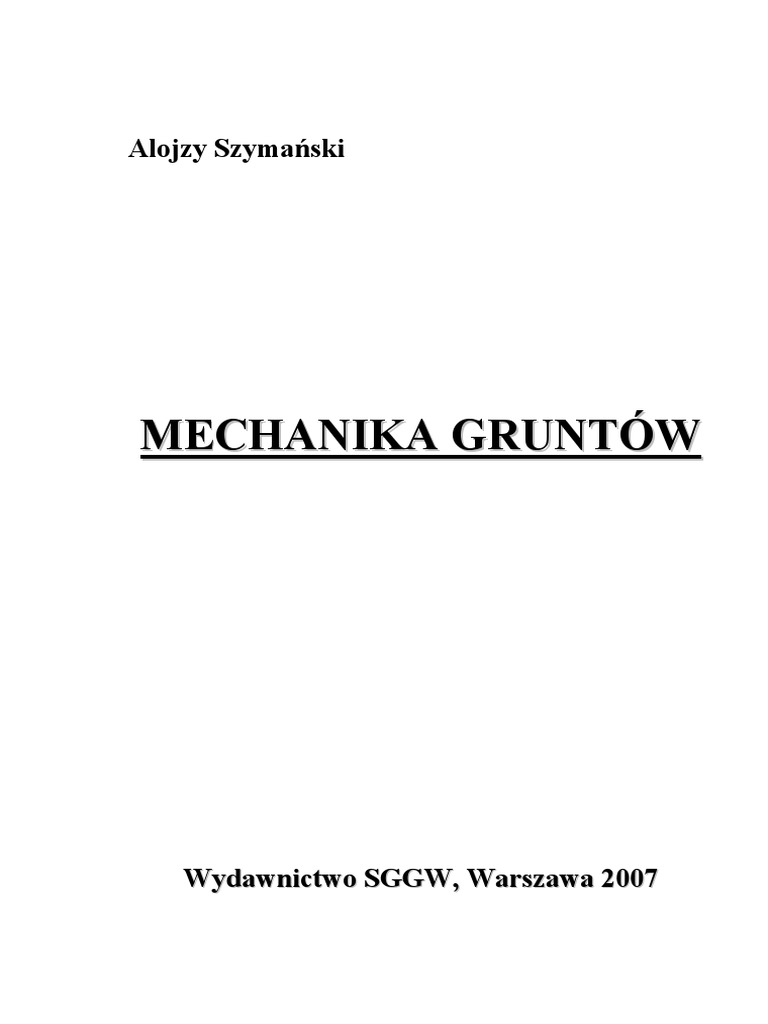 Alojzy Szymański

MECHANIKA GRUNTÓW

Wydawnictwo SGGW, Warszawa 2007